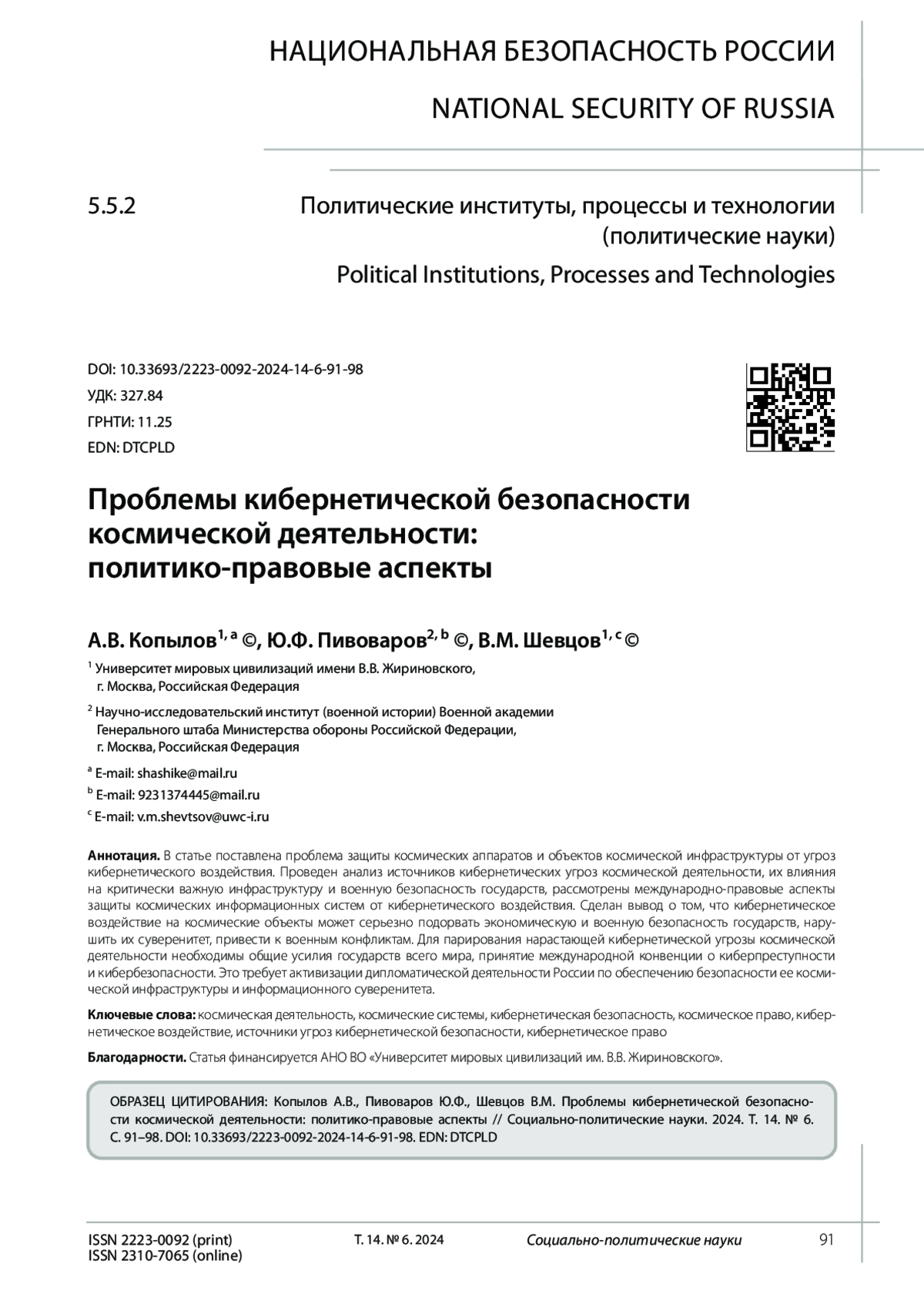 НАЦИОНАЛЬНАЯ БЕЗОПАСНОСТЬ РОССИИ

NATIONAL SECURITY OF RUSSIA

5.5.2

Политические институты, процессы и технологии (политические науки)

Political Institutions, Processes and Technologies

DOI: 10.33693/2223-0092-2024-14-6-91-98
УДК: 327.84
ГРНТИ: 11.25
EDN: DTCPLD

Проблемы кибернетической безопасности космической деятельности: политико-правовые аспекты

А.В. Копылов$^{1, a}$ ©, Ю.Ф. Пивоваров$^{2, b}$ ©, В.М. Шевцов$^{1, c}$ ©

$^1$ Университет мировых цивилизаций имени В.В. Жириновского, г. Москва, Российская Федерация

$^2$ Научно-исследовательский институт (военной истории) Военной академии Генерального штаба Министерства обороны Российской Федерации, г. Москва, Российская Федерация

$^a$ E-mail: shashike@mail.ru
$^b$ E-mail: 9231374445@mail.ru
$^c$ E-mail: v.m.shevtsov@uwc-i.ru

Аннотация. В статье поставлена проблема защиты космических аппаратов и объектов космической инфраструктуры от угроз кибернетического воздействия. Проведен анализ источников кибернетических угроз космической деятельности, их влияния на критически важную инфраструктуру и военную безопасность государств, рассмотрены международно-правовые аспекты защиты космических информационных систем от кибернетического воздействия. Сделан вывод о том, что кибернетическое воздействие на космические объекты может серьезно подорвать экономическую и военную безопасность государств, нарушить их суверенитет, привести к военным конфликтам. Для парирования нарастающей кибернетической угрозы космической деятельности необходимы общие усилия государств всего мира, принятие международной конвенции о киберпреступности и кибербезопасности. Это требует активизации дипломатической деятельности России по обеспечению безопасности ее космической инфраструктуры и информационного суверенитета.

Ключевые слова: космическая деятельность, космические системы, кибернетическая безопасность, космическое право, кибернетическое воздействие, источники угроз кибернетической безопасности, кибернетическое право

Благодарности. Статья финансируется АНО ВО «Университет мировых цивилизаций им. В.В. Жириновского».

ОБРАЗЕЦ ЦИТИРОВАНИЯ: Копылов А.В., Пивоваров Ю.Ф., Шевцов В.М. Проблемы кибернетической безопасности космической деятельности: политико-правовые аспекты // Социально-политические науки. 2024. Т. 14. № 6. С. 91–98. DOI: 10.33693/2223-0092-2024-14-6-91-98. EDN: DTCPLD

ISSN 2223-0092 (print)
ISSN 2310-7065 (online)

Т. 14. № 6. 2024

Социально-политические науки

91